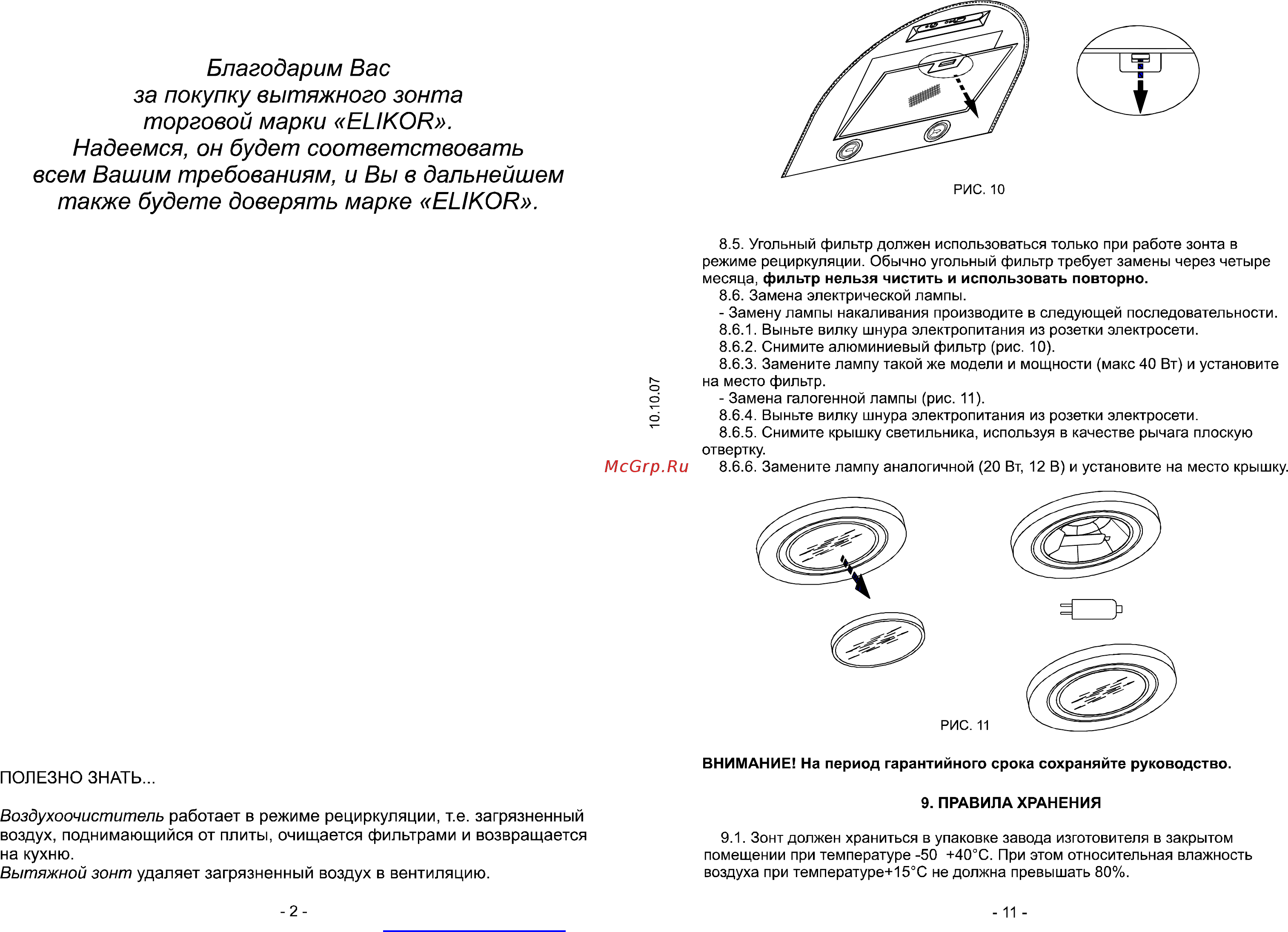 Благодарим Вас
за покупку вытяжного зонта
торговой марки «ELIKOR».
Надеемся, он будет соответствовать
всем Вашим требованиям, и Вы в дальнейшем
также будете доверять марке «ELIKOR».

ПОЛЕЗНО ЗНАТЬ...

Воздухоочиститель работает в режиме рециркуляции, т.е. загрязненный воздух, поднимающийся от плиты, очищается фильтрами и возвращается на кухню.
Вытяжной зонт удаляет загрязненный воздух в вентиляцию.

- 2 -

10.10.07

McGrp.Ru

РИС. 10

8.5. Угольный фильтр должен использоваться только при работе зонта в режиме рециркуляции. Обычно угольный фильтр требует замены через четыре месяца, фильтр нельзя чистить и использовать повторно.
8.6. Замена электрической лампы.
- Замену лампы накаливания производите в следующей последовательности.
8.6.1. Выньте вилку шнура электропитания из розетки электросети.
8.6.2. Снимите алюминиевый фильтр (рис. 10).
8.6.3. Замените лампу такой же модели и мощности (макс 40 Вт) и установите на место фильтр.
- Замена галогенной лампы (рис. 11).
8.6.4. Выньте вилку шнура электропитания из розетки электросети.
8.6.5. Снимите крышку светильника, используя в качестве рычага плоскую отвертку.
8.6.6. Замените лампу аналогичной (20 Вт, 12 В) и установите на место крышку.

РИС. 11

ВНИМАНИЕ! На период гарантийного срока сохраняйте руководство.

9. ПРАВИЛА ХРАНЕНИЯ

9.1. Зонт должен храниться в упаковке завода изготовителя в закрытом помещении при температуре -50 +40°С. При этом относительная влажность воздуха при температуре+15°С не должна превышать 80%.

- 11 -